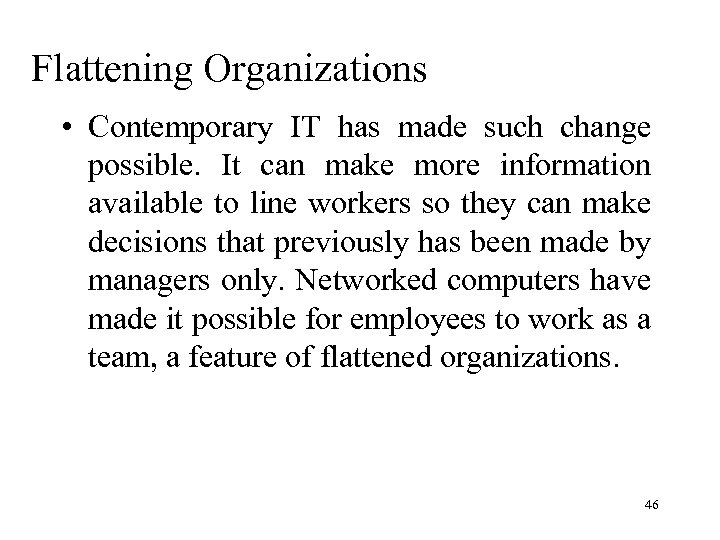 Flattening Organizations

• Contemporary IT has made such change possible. It can make more information available to line workers so they can make decisions that previously has been made by managers only. Networked computers have made it possible for employees to work as a team, a feature of flattened organizations.

46